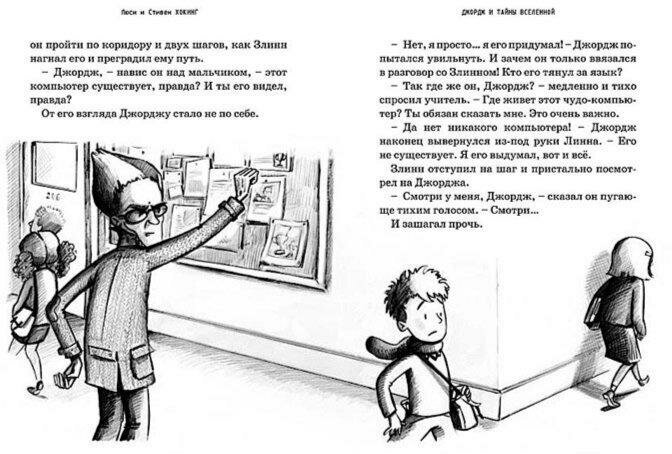 Люси и Стивен ХОКИНГ

он пройти по коридору и двух шагов, как Злинн нагнал его и преградил ему путь.

– Джордж, – навис он над мальчиком, – этот компьютер существует, правда? И ты его видел, правда?

От его взгляда Джорджу стало не по себе.

206

ДЖОРДЖ И ТАЙНЫ ВСЕЛЕННОЙ

– Нет, я просто... я его придумал! – Джордж попытался увильнуть. И зачем он только ввязался в разговор со Злинном! Кто его тянул за язык?

– Так где же он, Джордж? – медленно и тихо спросил учитель. – Где живет этот чудо-компьютер? Ты обязан сказать мне. Это очень важно.

– Да нет никакого компьютера! – Джордж наконец вывернулся из-под руки Линна. – Его не существует. Я его выдумал, вот и всё.

Злинн отступил на шаг и пристально посмотрел на Джорджа.

– Смотри у меня, Джордж, – сказал он пугающе тихим голосом. – Смотри...

И зашагал прочь.